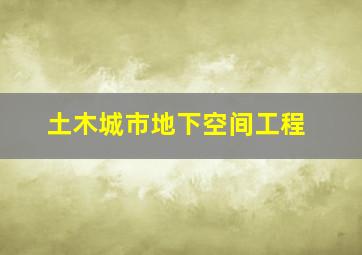 土木城市地下空间工程